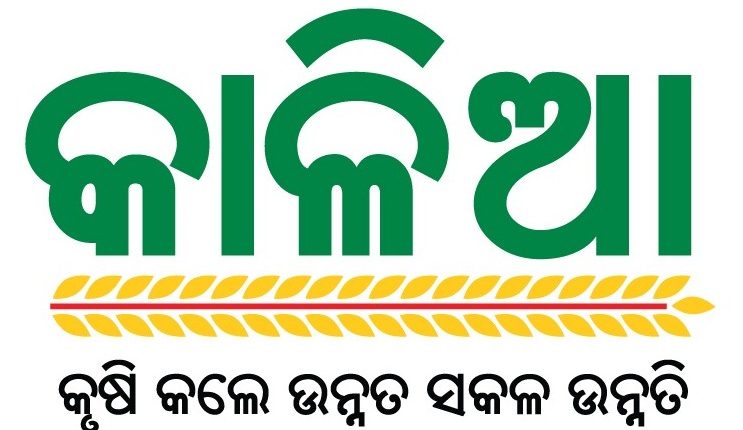 କାଳିଆ

କୃଷି କଲେ ଉନ୍ନତ ସକଳ ଉନ୍ନତି